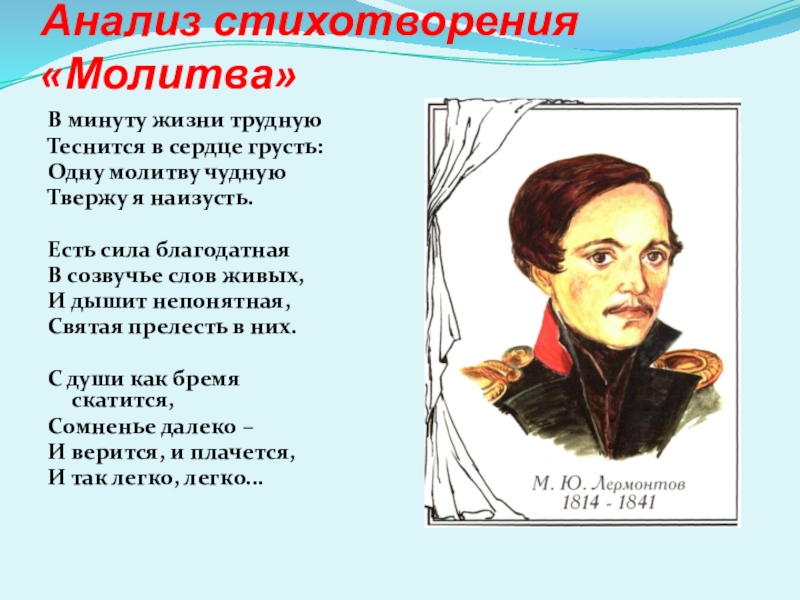 Анализ стихотворения «Молитва»

В минуту жизни трудную
Теснится в сердце грусть:
Одну молитву чудную
Твержу я наизусть.

Есть сила благодатная
В созвучье слов живых,
И дышит непонятная,
Святая прелесть в них.

С души как бремя скатится,
Сомненье далеко –
И верится, и плачется,
И так легко, легко...

М. Ю. Лермонтов
1814 - 1841